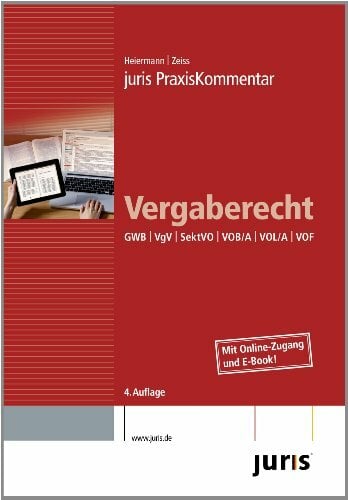 Heiermann | Zeiss
juris PraxisKommentar

Vergaberecht
GWB | VgV | SektVO | VOB/A | VOL/A | VOF

Mit Online-Zugang und E-Book!

4. Auflage

www.juris.de

juris